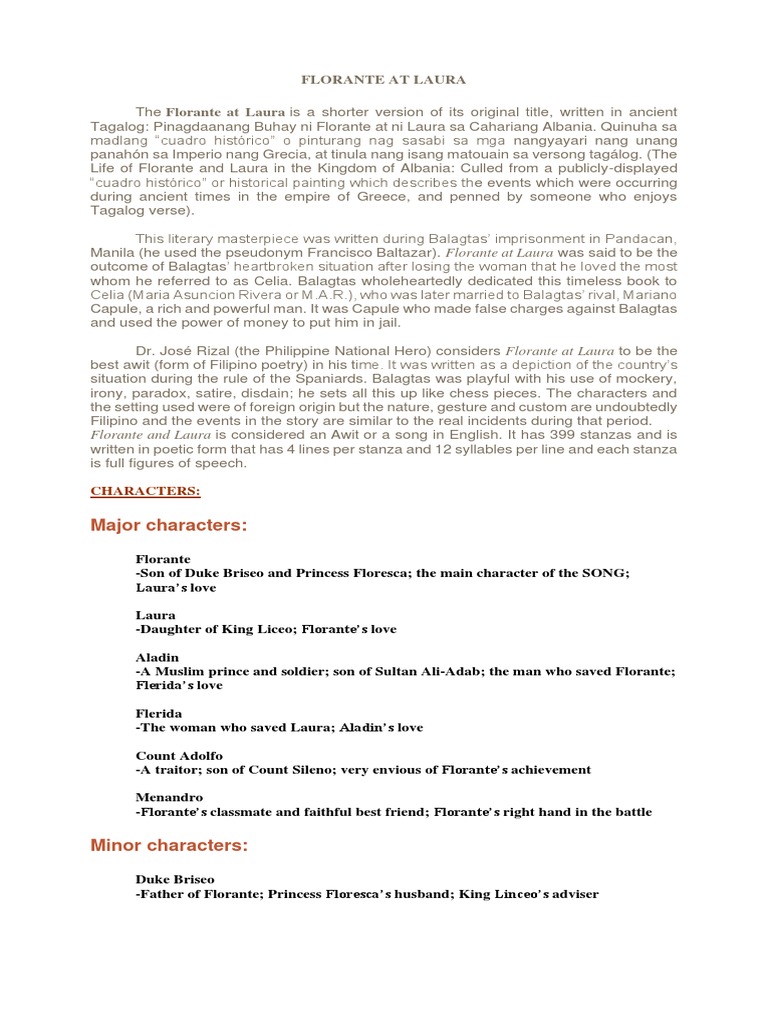 FLORANTE AT LAURA

The Florante at Laura is a shorter version of its original title, written in ancient Tagalog: Pinagdaanang Buhay ni Florante at ni Laura sa Cahariang Albania. Quinuha sa madlang "cuadro histórico" o pinturang nag sasabi sa mga nangyayari nang unang panahón sa Imperio nang Grecia, at tinula nang isang matouain sa versong tagálog. (The Life of Florante and Laura in the Kingdom of Albania: Culled from a publicly-displayed "cuadro histórico" or historical painting which describes the events which were occurring during ancient times in the empire of Greece, and penned by someone who enjoys Tagalog verse).

This literary masterpiece was written during Balagtas' imprisonment in Pandacan, Manila (he used the pseudonym Francisco Baltazar). Florante at Laura was said to be the outcome of Balagtas' heartbroken situation after losing the woman that he loved the most whom he referred to as Celia. Balagtas wholeheartedly dedicated this timeless book to Celia (Maria Asuncion Rivera or M.A.R.), who was later married to Balagtas' rival, Mariano Capule, a rich and powerful man. It was Capule who made false charges against Balagtas and used the power of money to put him in jail.

Dr. José Rizal (the Philippine National Hero) considers Florante at Laura to be the best awit (form of Filipino poetry) in his time. It was written as a depiction of the country's situation during the rule of the Spaniards. Balagtas was playful with his use of mockery, irony, paradox, satire, disdain; he sets all this up like chess pieces. The characters and the setting used were of foreign origin but the nature, gesture and custom are undoubtedly Filipino and the events in the story are similar to the real incidents during that period. Florante and Laura is considered an Awit or a song in English. It has 399 stanzas and is written in poetic form that has 4 lines per stanza and 12 syllables per line and each stanza is full figures of speech.

CHARACTERS:

Major characters:

Florante
-Son of Duke Briseo and Princess Floresca; the main character of the SONG; Laura's love

Laura
-Daughter of King Liceo; Florante's love

Aladin
-A Muslim prince and soldier; son of Sultan Ali-Adab; the man who saved Florante; Flerida's love

Flerida
-The woman who saved Laura; Aladin's love

Count Adolfo
-A traitor; son of Count Sileno; very envious of Florante's achievement

Menandro
-Florante's classmate and faithful best friend; Florante's right hand in the battle

Minor characters:

Duke Briseo
-Father of Florante; Princess Floresca's husband; King Linceo's adviser